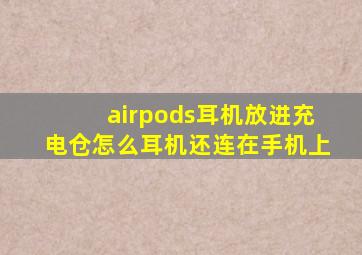 airpods耳机放进充电仓怎么耳机还连在手机上